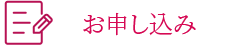 お申し込み